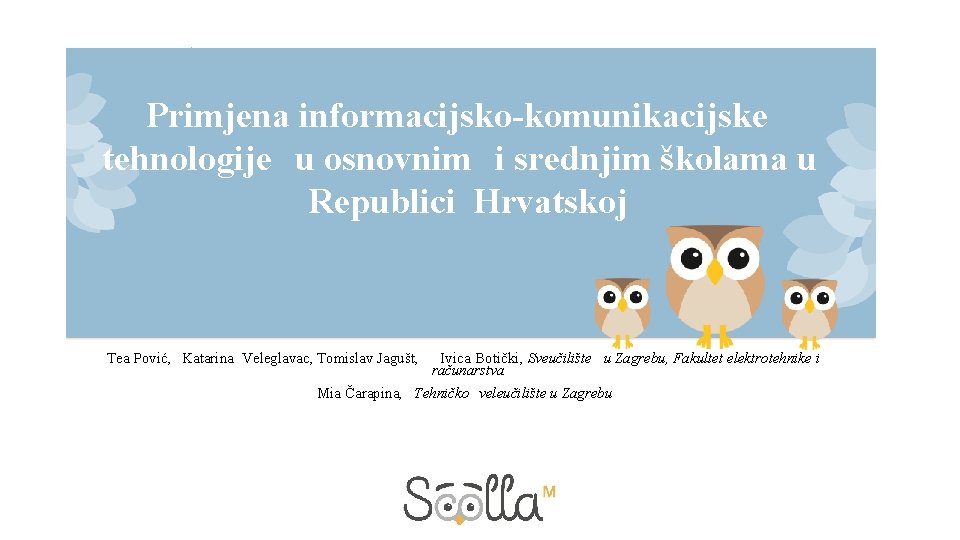 Primjena informacijsko-komunikacijske tehnologije u osnovnim i srednjim školama u Republici Hrvatskoj

Tea Pović, Katarina Veleglavac, Tomislav Jagušt, Ivica Botički, Sveučilište u Zagrebu, Fakultet elektrotehnike i računarstva

Mia Čarapina, Tehničko veleučilište u Zagrebu

Scolla M